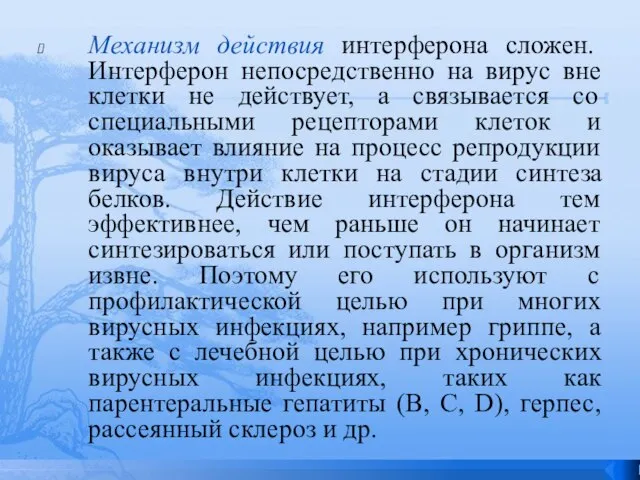 Механизм действия интерферона сложен. Интерферон непосредственно на вирус вне клетки не действует, а связывается со специальными рецепторами клеток и оказывает влияние на процесс репродукции вируса внутри клетки на стадии синтеза белков. Действие интерферона тем эффективнее, чем раньше он начинает синтезироваться или поступать в организм извне. Поэтому его используют с профилактической целью при многих вирусных инфекциях, например гриппе, а также с лечебной целью при хронических вирусных инфекциях, таких как парентеральные гепатиты (B, C, D), герпес, рассеянный склероз и др.